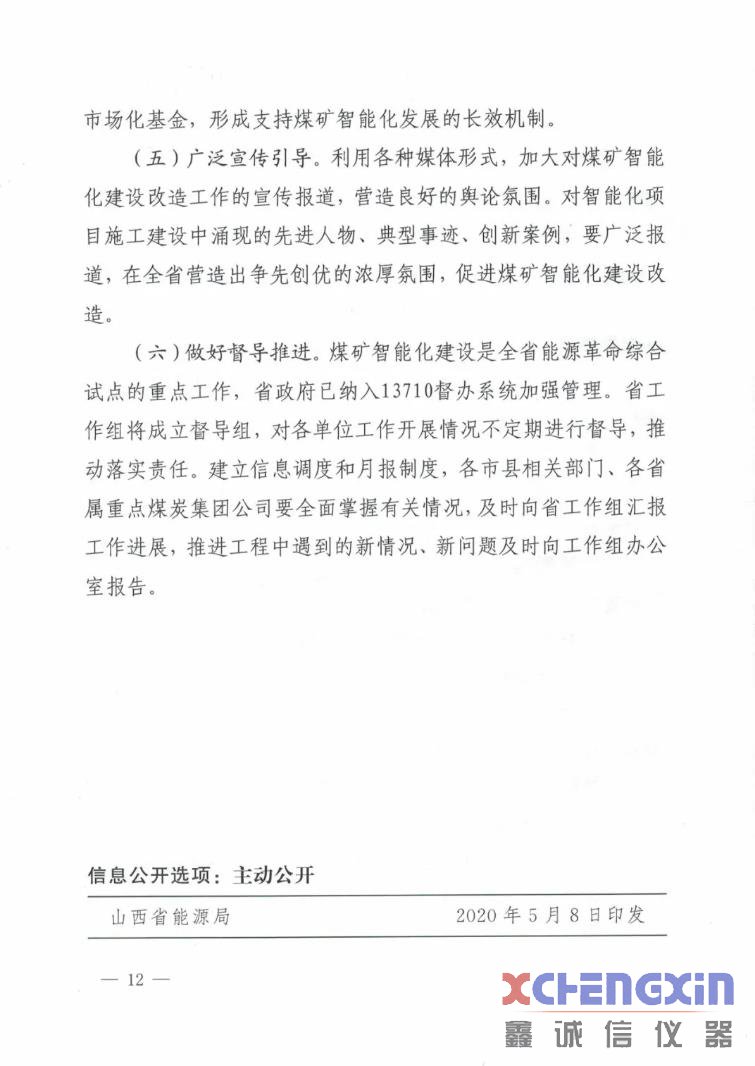 市场化基金，形成支持煤矿智能化发展的长效机制。

（五）广泛宣传引导。利用各种媒体形式，加大对煤矿智能化建设改造工作的宣传报道，营造良好的舆论氛围。对智能化项目施工建设中涌现的先进人物、典型事迹、创新案例，要广泛报道，在全省营造出争先创优的浓厚氛围，促进煤矿智能化建设改造。

（六）做好督导推进。煤矿智能化建设是全省能源革命综合试点的重点工作，省政府已纳入13710督办系统加强管理。省工作组将成立督导组，对各单位工作开展情况不定期进行督导，推动落实责任。建立信息调度和月报制度，各市县相关部门、各省属重点煤炭集团公司要全面掌握有关情况，及时向省工作组汇报工作进展，推进工程中遇到的新情况、新问题及时向工作组办公室报告。

信息公开选项：主动公开

山西省能源局　　2020年5月8日印发

— 12 —

XCHENGXIN
鑫诚信仪器